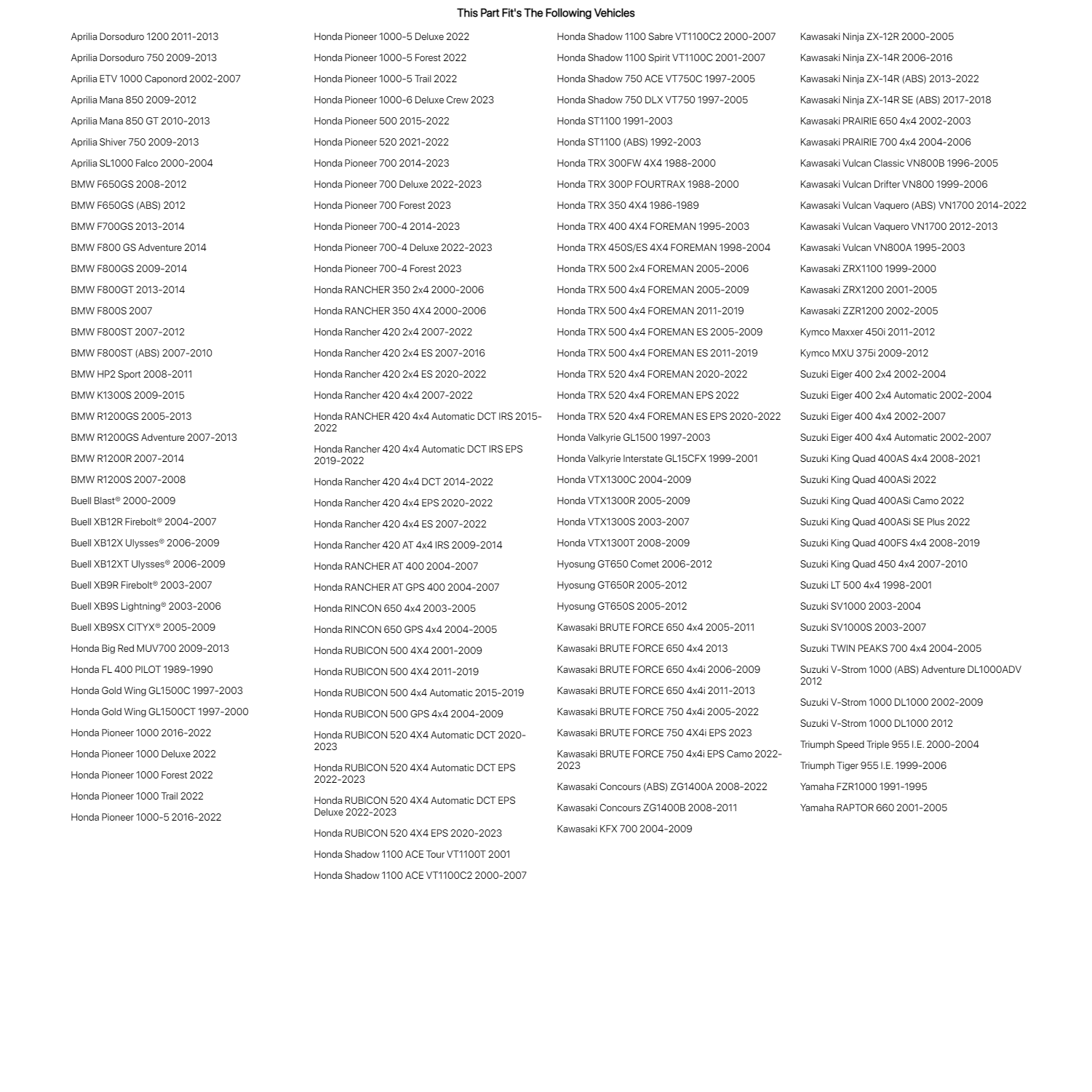 This Part Fit's The Following Vehicles

Aprilia Dorsoduro 1200 2011-2013
Aprilia Dorsoduro 750 2009-2013
Aprilia ETV 1000 Caponord 2002-2007
Aprilia Mana 850 2009-2012
Aprilia Mana 850 GT 2010-2013
Aprilia Shiver 750 2009-2013
Aprilia SL1000 Falco 2000-2004
BMW F650GS 2008-2012
BMW F650GS (ABS) 2012
BMW F700GS 2013-2014
BMW F800 GS Adventure 2014
BMW F800GS 2009-2014
BMW F800GT 2013-2014
BMW F800S 2007
BMW F800ST 2007-2012
BMW F800ST (ABS) 2007-2010
BMW HP2 Sport 2008-2011
BMW K1300S 2009-2015
BMW R1200GS 2005-2013
BMW R1200GS Adventure 2007-2013
BMW R1200R 2007-2014
BMW R1200S 2007-2008
Buell Blast® 2000-2009
Buell XB12R Firebolt® 2004-2007
Buell XB12X Ulysses® 2006-2009
Buell XB12XT Ulysses® 2006-2009
Buell XB9R Firebolt® 2003-2007
Buell XB9S Lightning® 2003-2006
Buell XB9SX CITYX® 2005-2009
Honda Big Red MUV700 2009-2013
Honda FL 400 PILOT 1989-1990
Honda Gold Wing GL1500C 1997-2003
Honda Gold Wing GL1500CT 1997-2000
Honda Pioneer 1000 2016-2022
Honda Pioneer 1000 Deluxe 2022
Honda Pioneer 1000 Forest 2022
Honda Pioneer 1000 Trail 2022
Honda Pioneer 1000-5 2016-2022

Honda Pioneer 1000-5 Deluxe 2022
Honda Pioneer 1000-5 Forest 2022
Honda Pioneer 1000-5 Trail 2022
Honda Pioneer 1000-6 Deluxe Crew 2023
Honda Pioneer 500 2015-2022
Honda Pioneer 520 2021-2022
Honda Pioneer 700 2014-2023
Honda Pioneer 700 Deluxe 2022-2023
Honda Pioneer 700 Forest 2023
Honda Pioneer 700-4 2014-2023
Honda Pioneer 700-4 Deluxe 2022-2023
Honda Pioneer 700-4 Forest 2023
Honda RANCHER 350 2x4 2000-2006
Honda RANCHER 350 4X4 2000-2006
Honda Rancher 420 2x4 2007-2022
Honda Rancher 420 2x4 ES 2007-2016
Honda Rancher 420 2x4 ES 2020-2022
Honda Rancher 420 4x4 2007-2022
Honda RANCHER 420 4x4 Automatic DCT IRS 2015-2022
Honda Rancher 420 4x4 Automatic DCT IRS EPS 2019-2022
Honda Rancher 420 4x4 DCT 2014-2022
Honda Rancher 420 4x4 EPS 2020-2022
Honda Rancher 420 4x4 ES 2007-2022
Honda Rancher 420 AT 4x4 IRS 2009-2014
Honda RANCHER AT 400 2004-2007
Honda RANCHER AT GPS 400 2004-2007
Honda RINCON 650 4x4 2003-2005
Honda RINCON 650 GPS 4x4 2004-2005
Honda RUBICON 500 4X4 2001-2009
Honda RUBICON 500 4X4 2011-2019
Honda RUBICON 500 4x4 Automatic 2015-2019
Honda RUBICON 500 GPS 4x4 2004-2009
Honda RUBICON 520 4X4 Automatic DCT 2020-2023
Honda RUBICON 520 4X4 Automatic DCT EPS 2022-2023
Honda RUBICON 520 4X4 Automatic DCT EPS Deluxe 2022-2023
Honda RUBICON 520 4X4 EPS 2020-2023
Honda Shadow 1100 ACE Tour VT1100T 2001
Honda Shadow 1100 ACE VT1100C2 2000-2007

Honda Shadow 1100 Sabre VT1100C2 2000-2007
Honda Shadow 1100 Spirit VT1100C 2001-2007
Honda Shadow 750 ACE VT750C 1997-2005
Honda Shadow 750 DLX VT750 1997-2005
Honda ST1100 1991-2003
Honda ST1100 (ABS) 1992-2003
Honda TRX 300FW 4X4 1988-2000
Honda TRX 300P FOURTRAX 1988-2000
Honda TRX 350 4X4 1986-1989
Honda TRX 400 4X4 FOREMAN 1995-2003
Honda TRX 450S/ES 4X4 FOREMAN 1998-2004
Honda TRX 500 2x4 FOREMAN 2005-2006
Honda TRX 500 4x4 FOREMAN 2005-2009
Honda TRX 500 4x4 FOREMAN 2011-2019
Honda TRX 500 4x4 FOREMAN ES 2005-2009
Honda TRX 500 4x4 FOREMAN ES 2011-2019
Honda TRX 520 4x4 FOREMAN 2020-2022
Honda TRX 520 4x4 FOREMAN EPS 2022
Honda TRX 520 4x4 FOREMAN ES EPS 2020-2022
Honda Valkyrie GL1500 1997-2003
Honda Valkyrie Interstate GL15CFX 1999-2001
Honda VTX1300C 2004-2009
Honda VTX1300R 2005-2009
Honda VTX1300S 2003-2007
Honda VTX1300T 2008-2009
Hyosung GT650 Comet 2006-2012
Hyosung GT650R 2005-2012
Hyosung GT650S 2005-2012
Kawasaki BRUTE FORCE 650 4x4 2005-2011
Kawasaki BRUTE FORCE 650 4x4 2013
Kawasaki BRUTE FORCE 650 4x4i 2006-2009
Kawasaki BRUTE FORCE 650 4x4i 2011-2013
Kawasaki BRUTE FORCE 750 4x4i 2005-2022
Kawasaki BRUTE FORCE 750 4X4i EPS 2023
Kawasaki BRUTE FORCE 750 4x4i EPS Camo 2022-2023
Kawasaki Concours (ABS) ZG1400A 2008-2022
Kawasaki Concours ZG1400B 2008-2011
Kawasaki KFX 700 2004-2009

Kawasaki Ninja ZX-12R 2000-2005
Kawasaki Ninja ZX-14R 2006-2016
Kawasaki Ninja ZX-14R (ABS) 2013-2022
Kawasaki Ninja ZX-14R SE (ABS) 2017-2018
Kawasaki PRAIRIE 650 4x4 2002-2003
Kawasaki PRAIRIE 700 4x4 2004-2006
Kawasaki Vulcan Classic VN800B 1996-2005
Kawasaki Vulcan Drifter VN800 1999-2006
Kawasaki Vulcan Vaquero (ABS) VN1700 2014-2022
Kawasaki Vulcan Vaquero VN1700 2012-2013
Kawasaki Vulcan VN800A 1995-2003
Kawasaki ZRX1100 1999-2000
Kawasaki ZRX1200 2001-2005
Kawasaki ZZR1200 2002-2005
Kymco Maxxer 450i 2011-2012
Kymco MXU 375i 2009-2012
Suzuki Eiger 400 2x4 2002-2004
Suzuki Eiger 400 2x4 Automatic 2002-2004
Suzuki Eiger 400 4x4 2002-2007
Suzuki Eiger 400 4x4 Automatic 2002-2007
Suzuki King Quad 400AS 4x4 2008-2021
Suzuki King Quad 400ASi 2022
Suzuki King Quad 400ASi Camo 2022
Suzuki King Quad 400ASi SE Plus 2022
Suzuki King Quad 400FS 4x4 2008-2019
Suzuki King Quad 450 4x4 2007-2010
Suzuki LT 500 4x4 1998-2001
Suzuki SV1000 2003-2004
Suzuki SV1000S 2003-2007
Suzuki TWIN PEAKS 700 4x4 2004-2005
Suzuki V-Strom 1000 (ABS) Adventure DL1000ADV 2012
Suzuki V-Strom 1000 DL1000 2002-2009
Suzuki V-Strom 1000 DL1000 2012
Triumph Speed Triple 955 I.E. 2000-2004
Triumph Tiger 955 I.E. 1999-2006
Yamaha FZR1000 1991-1995
Yamaha RAPTOR 660 2001-2005